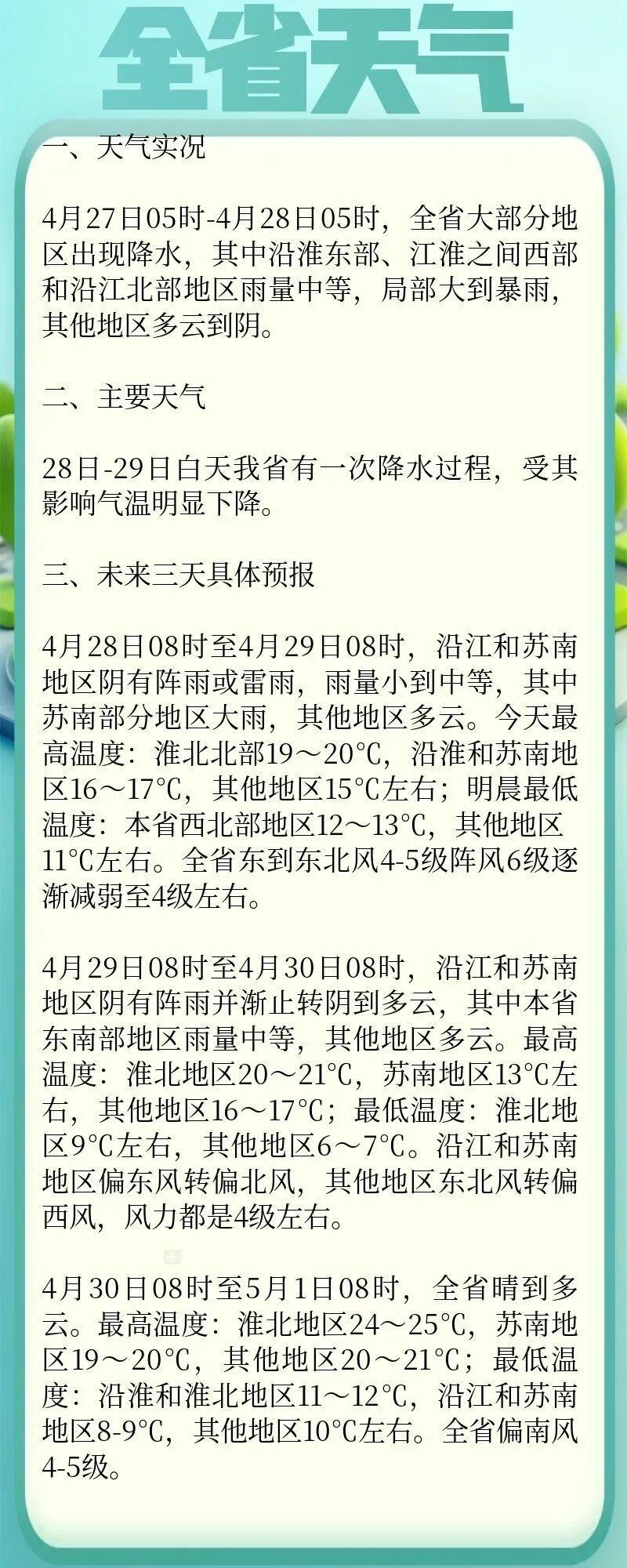 全省天气

一、天气实况

4月27日05时-4月28日05时，全省大部分地区出现降水，其中沿淮东部、江淮之间西部和沿江北部地区雨量中等，局部大到暴雨，其他地区多云到阴。

二、主要天气

28日-29日白天我省有一次降水过程，受其影响气温明显下降。

三、未来三天具体预报

4月28日08时至4月29日08时，沿江和苏南地区阴有阵雨或雷雨，雨量小到中等，其中苏南部分地区大雨，其他地区多云。今天最高温度：淮北北部19～20℃，沿淮和苏南地区16～17℃，其他地区15℃左右；明晨最低温度：本省西北部地区12～13℃，其他地区11℃左右。全省东到东北风4-5级阵风6级逐渐减弱至4级左右。

4月29日08时至4月30日08时，沿江和苏南地区阴有阵雨并渐止转阴到多云，其中本省东南部地区雨量中等，其他地区多云。最高温度：淮北地区20～21℃，苏南地区13℃左右，其他地区16～17℃；最低温度：淮北地区9℃左右，其他地区6～7℃。沿江和苏南地区偏东风转偏北风，其他地区东北风转偏西风，风力都是4级左右。

4月30日08时至5月1日08时，全省晴到多云。最高温度：淮北地区24～25℃，苏南地区19～20℃，其他地区20～21℃；最低温度：沿淮和淮北地区11～12℃，沿江和苏南地区8-9℃，其他地区10℃左右。全省偏南风4-5级。